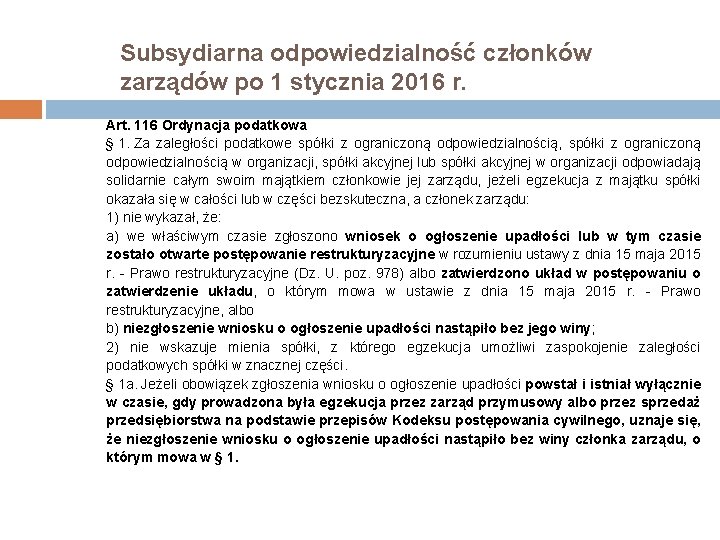 Subsydiarna odpowiedzialność członków zarządów po 1 stycznia 2016 r.

Art. 116 Ordynacja podatkowa
§ 1. Za zaległości podatkowe spółki z ograniczoną odpowiedzialnością, spółki z ograniczoną odpowiedzialnością w organizacji, spółki akcyjnej lub spółki akcyjnej w organizacji odpowiadają solidarnie całym swoim majątkiem członkowie jej zarządu, jeżeli egzekucja z majątku spółki okazała się w całości lub w części bezskuteczna, a członek zarządu:
1) nie wykazał, że:
a) we właściwym czasie zgłoszono wniosek o ogłoszenie upadłości lub w tym czasie zostało otwarte postępowanie restrukturyzacyjne w rozumieniu ustawy z dnia 15 maja 2015 r. - Prawo restrukturyzacyjne (Dz. U. poz. 978) albo zatwierdzono układ w postępowaniu o zatwierdzenie układu, o którym mowa w ustawie z dnia 15 maja 2015 r. - Prawo restrukturyzacyjne, albo
b) niezgłoszenie wniosku o ogłoszenie upadłości nastąpiło bez jego winy;
2) nie wskazuje mienia spółki, z którego egzekucja umożliwi zaspokojenie zaległości podatkowych spółki w znacznej części.
§ 1a. Jeżeli obowiązek zgłoszenia wniosku o ogłoszenie upadłości powstał i istniał wyłącznie w czasie, gdy prowadzona była egzekucja przez zarząd przymusowy albo przez sprzedaż przedsiębiorstwa na podstawie przepisów Kodeksu postępowania cywilnego, uznaje się, że niezgłoszenie wniosku o ogłoszenie upadłości nastąpiło bez winy członka zarządu, o którym mowa w § 1.